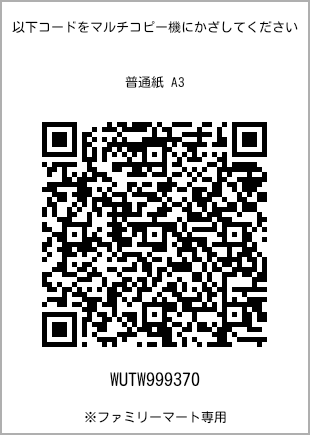 以下コードをマルチコピー機にかざしてください

普通紙 A3

WUTW999370

※ファミリーマート専用